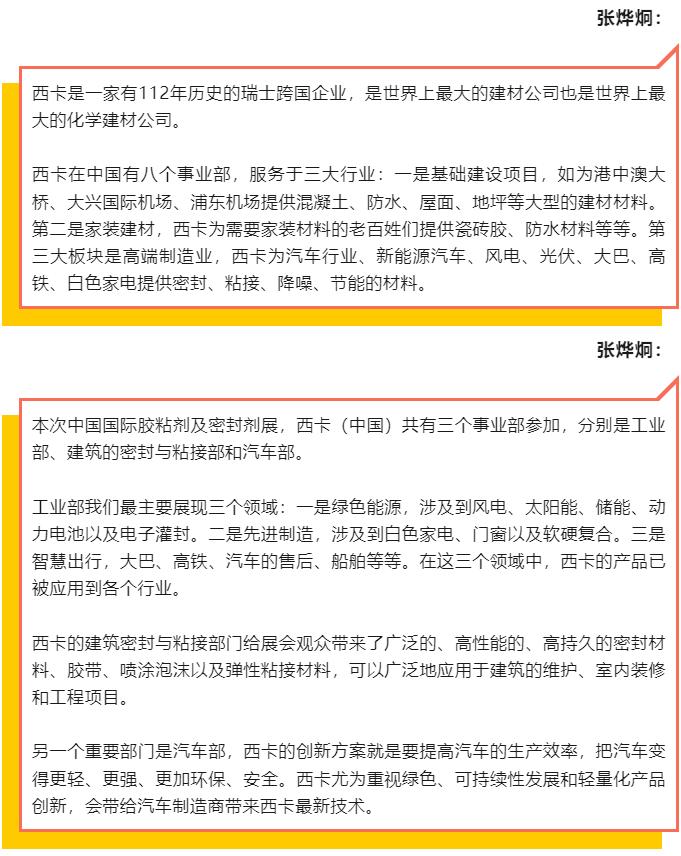 张烨炯：

西卡是一家有112年历史的瑞士跨国企业，是世界上最大的建材公司也是世界上最大的化学建材公司。

西卡在中国有八个事业部，服务于三大行业：一是基础建设项目，如为港中澳大桥、大兴国际机场、浦东机场提供混凝土、防水、屋面、地坪等大型的建材材料。第二是家装建材，西卡为需要家装材料的老百姓们提供瓷砖胶、防水材料等等。第三大板块是高端制造业，西卡为汽车行业、新能源汽车、风电、光伏、大巴、高铁、白色家电提供密封、粘接、降噪、节能的材料。

张烨炯：

本次中国国际胶粘剂及密封剂展，西卡（中国）共有三个事业部参加，分别是工业部、建筑的密封与粘接部和汽车部。

工业部我们最主要展现三个领域：一是绿色能源，涉及到风电、太阳能、储能、动力电池以及电子灌封。二是先进制造，涉及到白色家电、门窗以及软硬复合。三是智慧出行，大巴、高铁、汽车的售后、船舶等等。在这三个领域中，西卡的产品已被应用到各个行业。

西卡的建筑密封与粘接部门给展会观众带来了广泛的、高性能的、高持久的密封材料、胶带、喷涂泡沫以及弹性粘接材料，可以广泛地应用于建筑的维护、室内装修和工程项目。

另一个重要部门是汽车部，西卡的创新方案就是要提高汽车的生产效率，把汽车变得更轻、更强、更加环保、安全。西卡尤为重视绿色、可持续性发展和轻量化产品创新，会带给汽车制造商带来西卡最新技术。